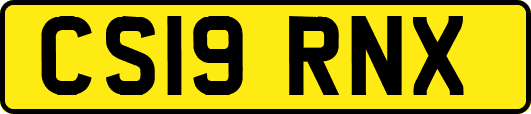 CS19 RNX